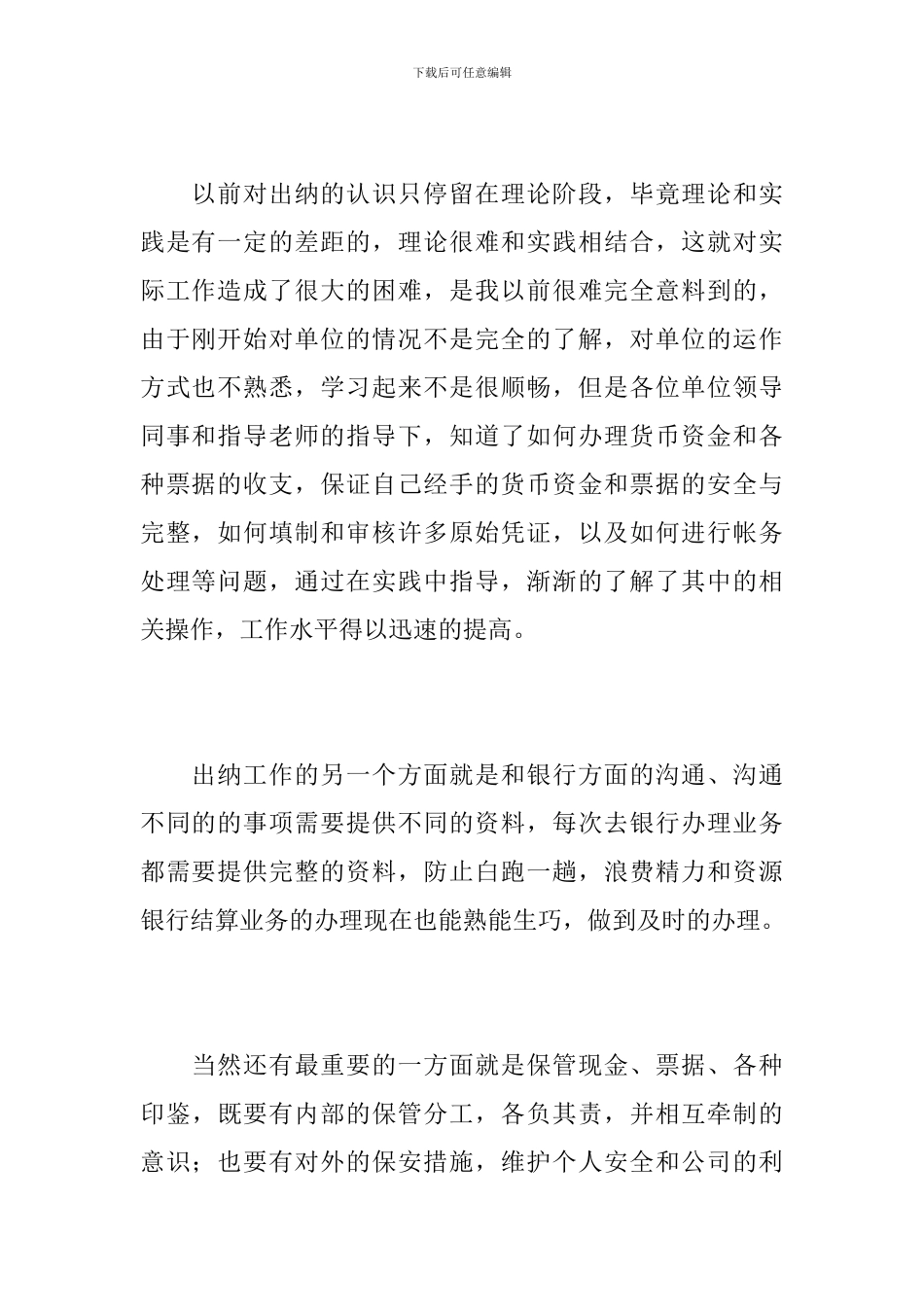 下载后可任意编辑

以前对出纳的认识只停留在理论阶段，毕竟理论和实践是有一定的差距的，理论很难和实践相结合，这就对实际工作造成了很大的困难，是我以前很难完全意料到的，由于刚开始对单位的情况不是完全的了解，对单位的运作方式也不熟悉，学习起来不是很顺畅，但是各位单位领导同事和指导老师的指导下，知道了如何办理货币资金和各种票据的收支，保证自己经手的货币资金和票据的安全与完整，如何填制和审核许多原始凭证，以及如何进行帐务处理等问题，通过在实践中指导，渐渐的了解了其中的相关操作，工作水平得以迅速的提高。

出纳工作的另一个方面就是和银行方面的沟通、沟通不同的的事项需要提供不同的资料，每次去银行办理业务都需要提供完整的资料，防止白跑一趟，浪费精力和资源银行结算业务的办理现在也能熟能生巧，做到及时的办理。

当然还有最重要的一方面就是保管现金、票据、各种印鉴，既要有内部的保管分工，各负其责，并相互牵制的意识；也要有对外的保安措施，维护个人安全和公司的利